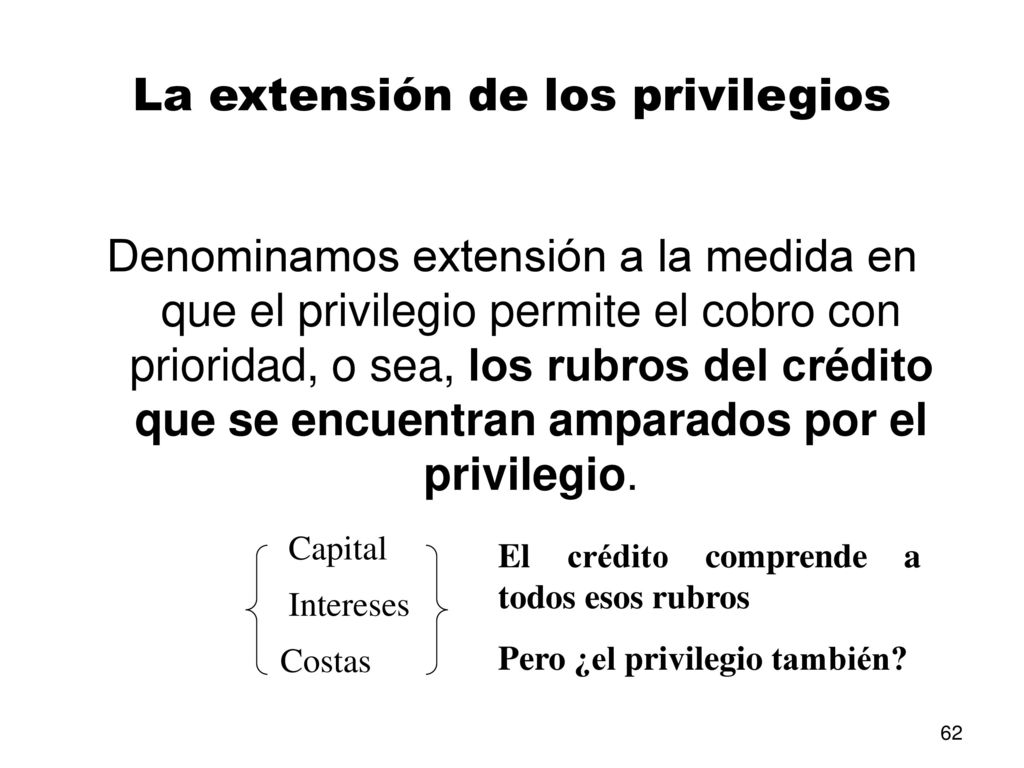 La extensión de los privilegios

Denominamos extensión a la medida en que el privilegio permite el cobro con prioridad, o sea, los rubros del crédito que se encuentran amparados por el privilegio.

Capital
Intereses
Costas

El crédito comprende a todos esos rubros

Pero ¿el privilegio también?

62